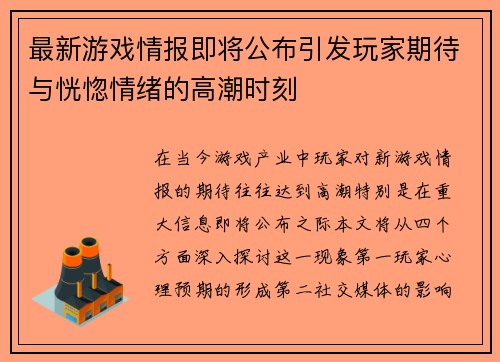 最新游戏情报即将公布引发玩家期待与恍惚情绪的高潮时刻

在当今游戏产业中玩家对新游戏情报的期待往往达到高潮特别是在重大信息即将公布之际本文将从四个方面深入探讨这一现象第一玩家心理预期的形成第二社交媒体的影响